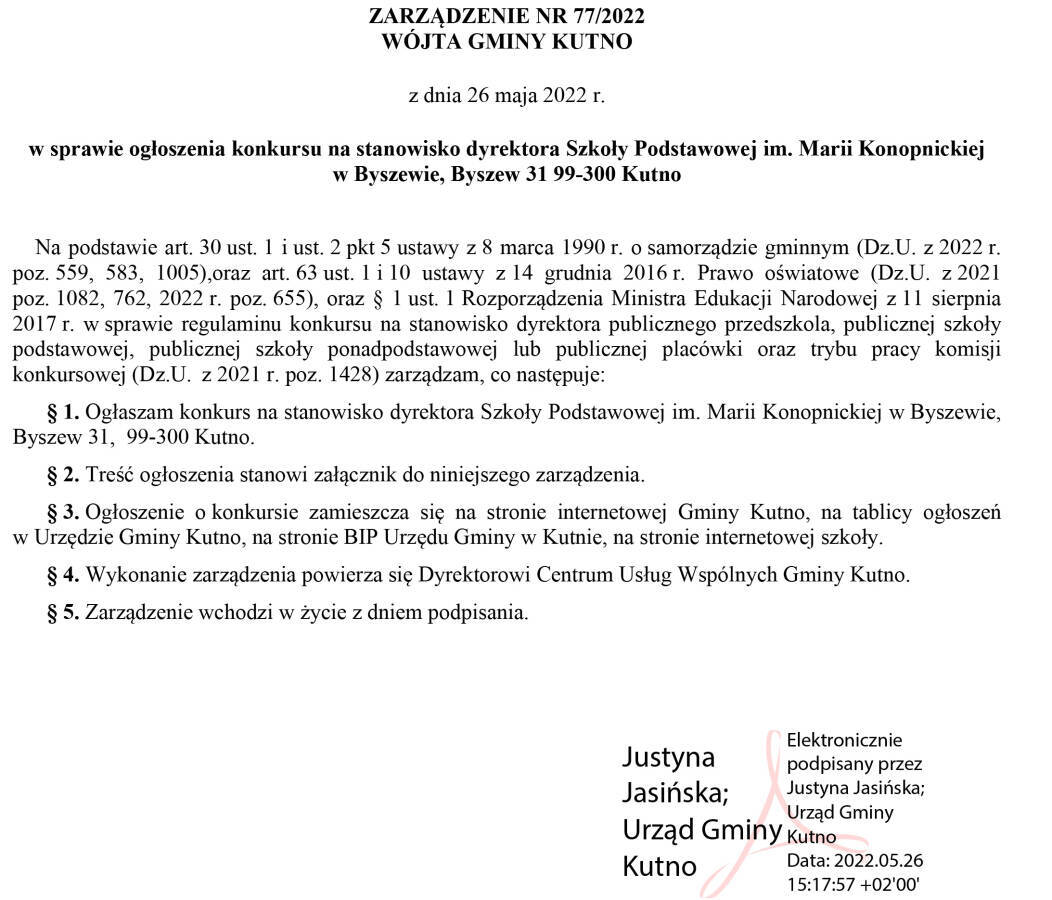 ZARZĄDZENIE NR 77/2022
WÓJTA GMINY KUTNO

z dnia 26 maja 2022 r.

w sprawie ogłoszenia konkursu na stanowisko dyrektora Szkoły Podstawowej im. Marii Konopnickiej w Byszewie, Byszew 31 99-300 Kutno

Na podstawie art. 30 ust. 1 i ust. 2 pkt 5 ustawy z 8 marca 1990 r. o samorządzie gminnym (Dz.U. z 2022 r. poz. 559, 583, 1005),oraz art. 63 ust. 1 i 10 ustawy z 14 grudnia 2016 r. Prawo oświatowe (Dz.U. z 2021 poz. 1082, 762, 2022 r. poz. 655), oraz § 1 ust. 1 Rozporządzenia Ministra Edukacji Narodowej z 11 sierpnia 2017 r. w sprawie regulaminu konkursu na stanowisko dyrektora publicznego przedszkola, publicznej szkoły podstawowej, publicznej szkoły ponadpodstawowej lub publicznej placówki oraz trybu pracy komisji konkursowej (Dz.U. z 2021 r. poz. 1428) zarządzam, co następuje:

§ 1. Ogłaszam konkurs na stanowisko dyrektora Szkoły Podstawowej im. Marii Konopnickiej w Byszewie, Byszew 31, 99-300 Kutno.

§ 2. Treść ogłoszenia stanowi załącznik do niniejszego zarządzenia.

§ 3. Ogłoszenie o konkursie zamieszcza się na stronie internetowej Gminy Kutno, na tablicy ogłoszeń w Urzędzie Gminy Kutno, na stronie BIP Urzędu Gminy w Kutnie, na stronie internetowej szkoły.

§ 4. Wykonanie zarządzenia powierza się Dyrektorowi Centrum Usług Wspólnych Gminy Kutno.

§ 5. Zarządzenie wchodzi w życie z dniem podpisania.

Justyna Jasińska; Urząd Gminy Kutno

Elektronicznie podpisany przez Justyna Jasińska; Urząd Gminy Kutno
Data: 2022.05.26 15:17:57 +02'00'